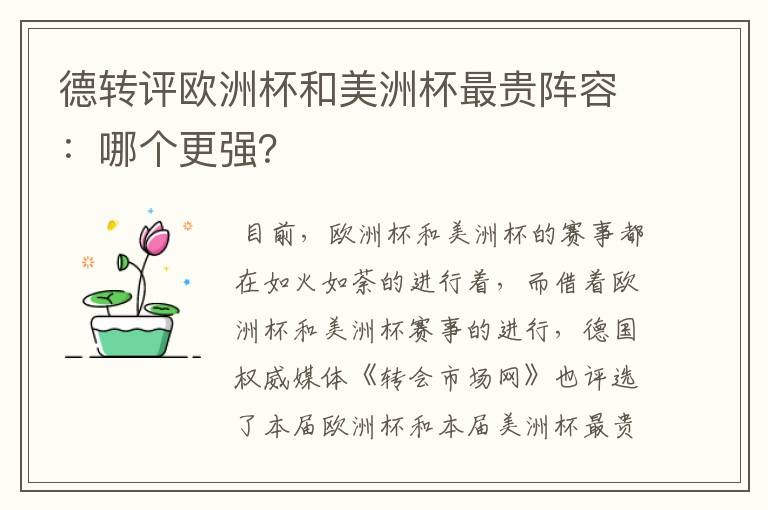 德转评欧洲杯和美洲杯最贵阵容：哪个更强？

目前，欧洲杯和美洲杯的赛事都在如火如荼的进行着，而借着欧洲杯和美洲杯赛事的进行，德国权威媒体《转会市场网》也评选了本届欧洲杯和本届美洲杯最贵